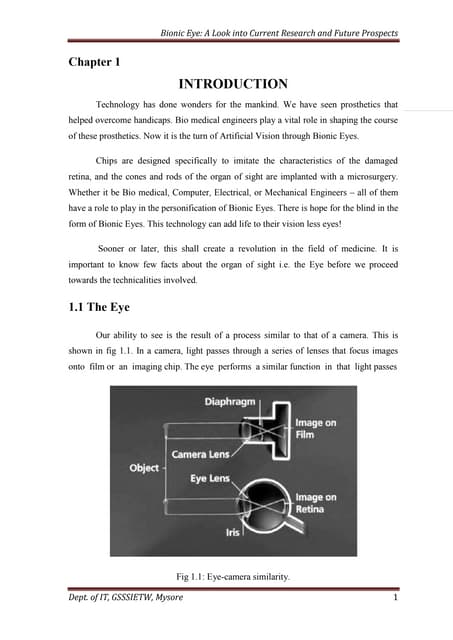 Bionic Eye: A Look into Current Research and Future Prospects

Chapter 1

INTRODUCTION

Technology has done wonders for the mankind. We have seen prosthetics that helped overcome handicaps. Bio medical engineers play a vital role in shaping the course of these prosthetics. Now it is the turn of Artificial Vision through Bionic Eyes.

Chips are designed specifically to imitate the characteristics of the damaged retina, and the cones and rods of the organ of sight are implanted with a microsurgery. Whether it be Bio medical, Computer, Electrical, or Mechanical Engineers – all of them have a role to play in the personification of Bionic Eyes. There is hope for the blind in the form of Bionic Eyes. This technology can add life to their vision less eyes!

Sooner or later, this shall create a revolution in the field of medicine. It is important to know few facts about the organ of sight i.e. the Eye before we proceed towards the technicalities involved.

1.1 The Eye

Our ability to see is the result of a process similar to that of a camera. This is shown in fig 1.1. In a camera, light passes through a series of lenses that focus images onto film or an imaging chip. The eye performs a similar function in that light passes

Diaphragm
Image on Film
Camera Lens
Object
Eye Lens
Image on Retina
Iris

Fig 1.1: Eye-camera similarity.

Dept. of IT, GSSSIETW, Mysore

1